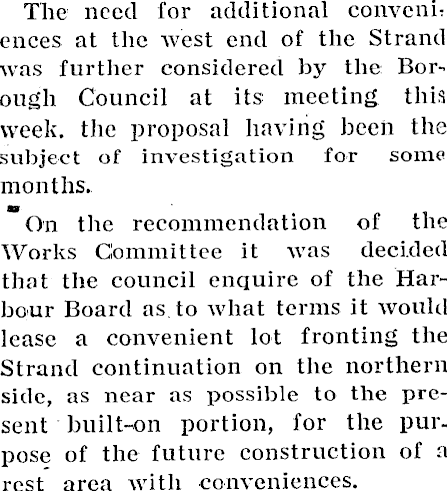 The need for additional conveniences at the west end of the Strand was further considered by the Borough Council at its meeting this week. the proposal having been the subject of investigation for some months.

On the recommendation of the Works Committee it was decided that the council enquire of the Harbour Board as to what terms it would lease a convenient lot fronting the Strand continuation on the northern side, as near as possible to the present built-on portion, for the purpose of the future construction of a rest area with conveniences.